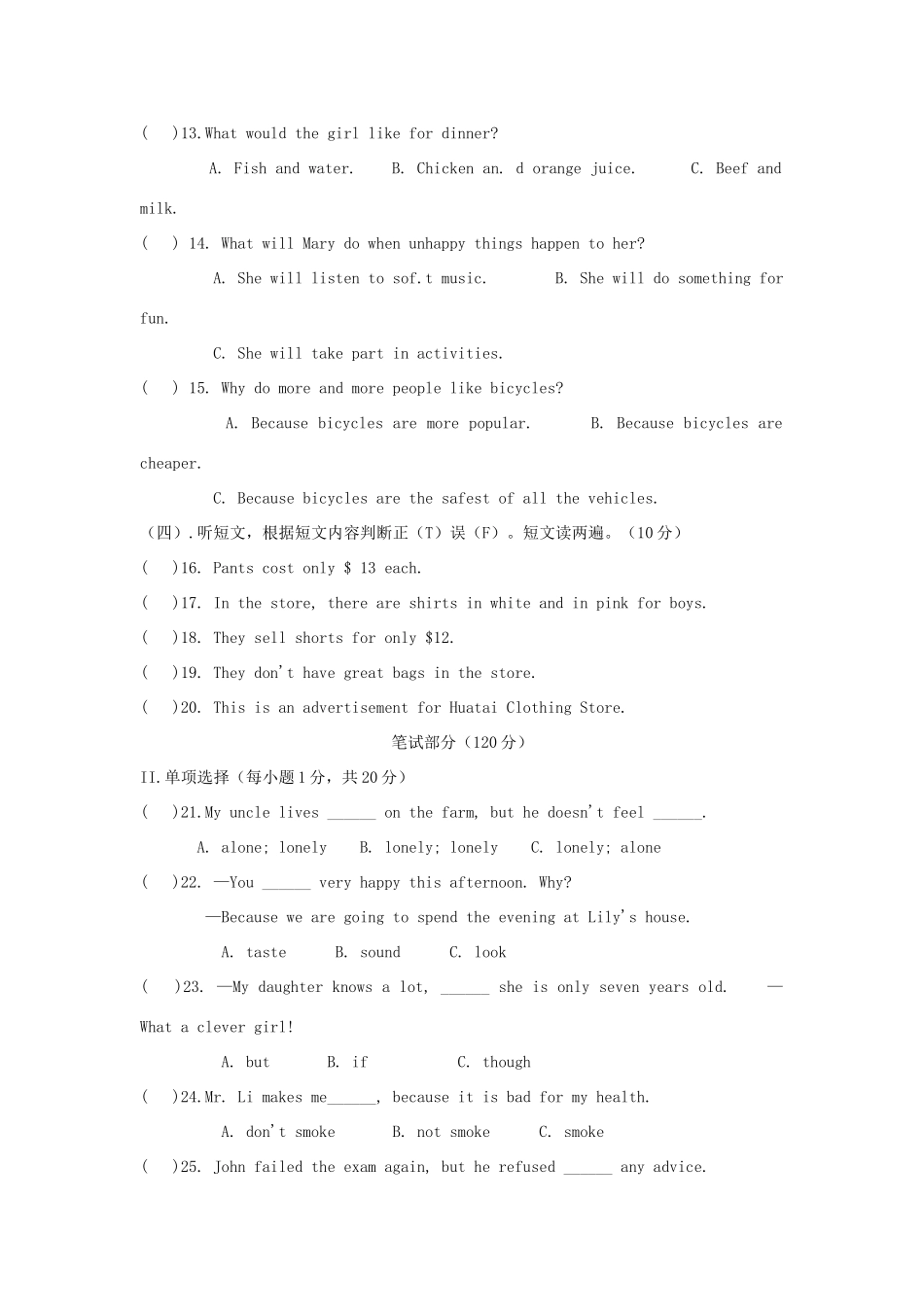 (    )13.What would the girl like for dinner?

A. Fish and water.    B. Chicken an. d orange juice.    C. Beef and milk.

(    ) 14. What will Mary do when unhappy things happen to her?

A. She will listen to sof.t music.    B. She will do something for fun.

C. She will take part in activities.

(    ) 15. Why do more and more people like bicycles?

A. Because bicycles are more popular.    B. Because bicycles are cheaper.

C. Because bicycles are the safest of all the vehicles.

（四）.听短文，根据短文内容判断正（T）误（F）。短文读两遍。（10分）

(    )16. Pants cost only $ 13 each.

(    )17. In the store, there are shirts in white and in pink for boys.

(    )18. They sell shorts for only $12.

(    )19. They don't have great bags in the store.

(    )20. This is an advertisement for Huatai Clothing Store.

笔试部分（120分）

II.单项选择（每小题1分，共20分）

(    )21.My uncle lives ______ on the farm, but he doesn't feel ______.

A. alone; lonely    B. lonely; lonely    C. lonely; alone

(    )22. —You ______ very happy this afternoon. Why?

—Because we are going to spend the evening at Lily's house.

A. taste    B. sound    C. look

(    )23. —My daughter knows a lot, ______ she is only seven years old.    —What a clever girl!

A. but    B. if    C. though

(    )24.Mr. Li makes me______, because it is bad for my health.

A. don't smoke    B. not smoke    C. smoke

(    )25. John failed the exam again, but he refused ______ any advice.